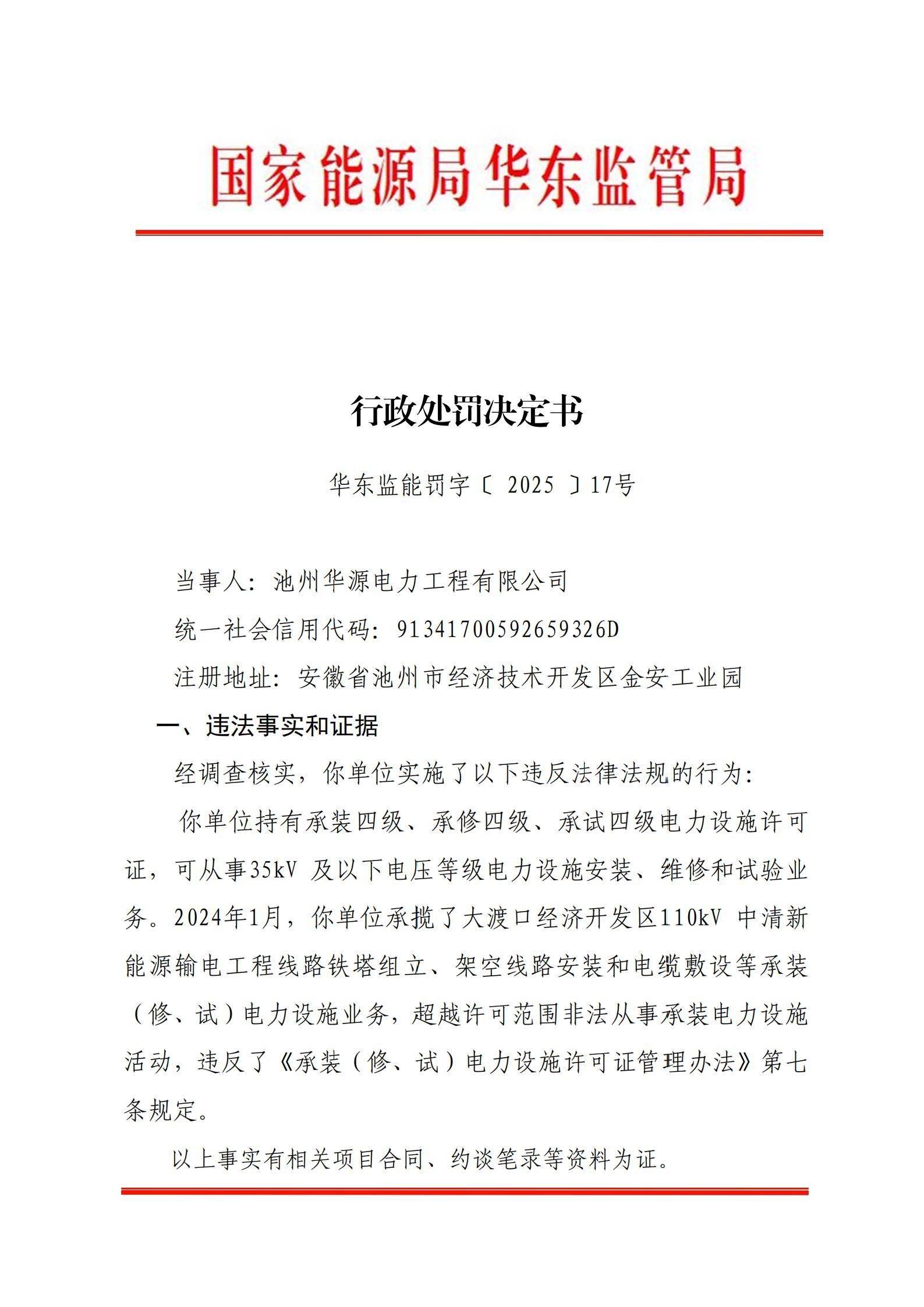 国家能源局华东监管局

行政处罚决定书

华东监能罚字〔 2025 〕17号

当事人：池州华源电力工程有限公司

统一社会信用代码：91341700592659326D

注册地址：安徽省池州市经济技术开发区金安工业园

一、违法事实和证据

经调查核实，你单位实施了以下违反法律法规的行为：

你单位持有承装四级、承修四级、承试四级电力设施许可证，可从事35kV 及以下电压等级电力设施安装、维修和试验业务。2024年1月，你单位承揽了大渡口经济开发区110kV 中清新能源输电工程线路铁塔组立、架空线路安装和电缆敷设等承装（修、试）电力设施业务，超越许可范围非法从事承装电力设施活动，违反了《承装（修、试）电力设施许可证管理办法》第七条规定。

以上事实有相关项目合同、约谈笔录等资料为证。